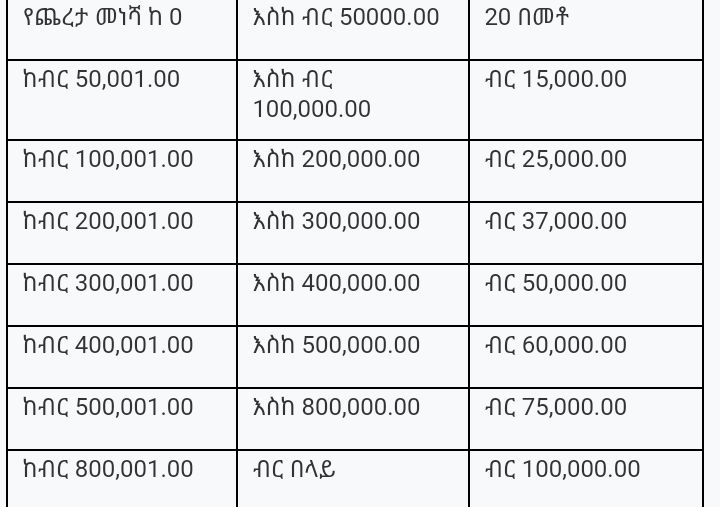 | የጨረታ መነሻ ከ 0 | እስከ ብር 50000.00 | 20 በመቶ |
|---|---|---|
| ከብር 50,001.00 | እስከ ብር 100,000.00 | ብር 15,000.00 |
| ከብር 100,001.00 | እስከ 200,000.00 | ብር 25,000.00 |
| ከብር 200,001.00 | እስከ 300,000.00 | ብር 37,000.00 |
| ከብር 300,001.00 | እስከ 400,000.00 | ብር 50,000.00 |
| ከብር 400,001.00 | እስከ 500,000.00 | ብር 60,000.00 |
| ከብር 500,001.00 | እስከ 800,000.00 | ብር 75,000.00 |
| ከብር 800,001.00 | ብር በላይ | ብር 100,000.00 |